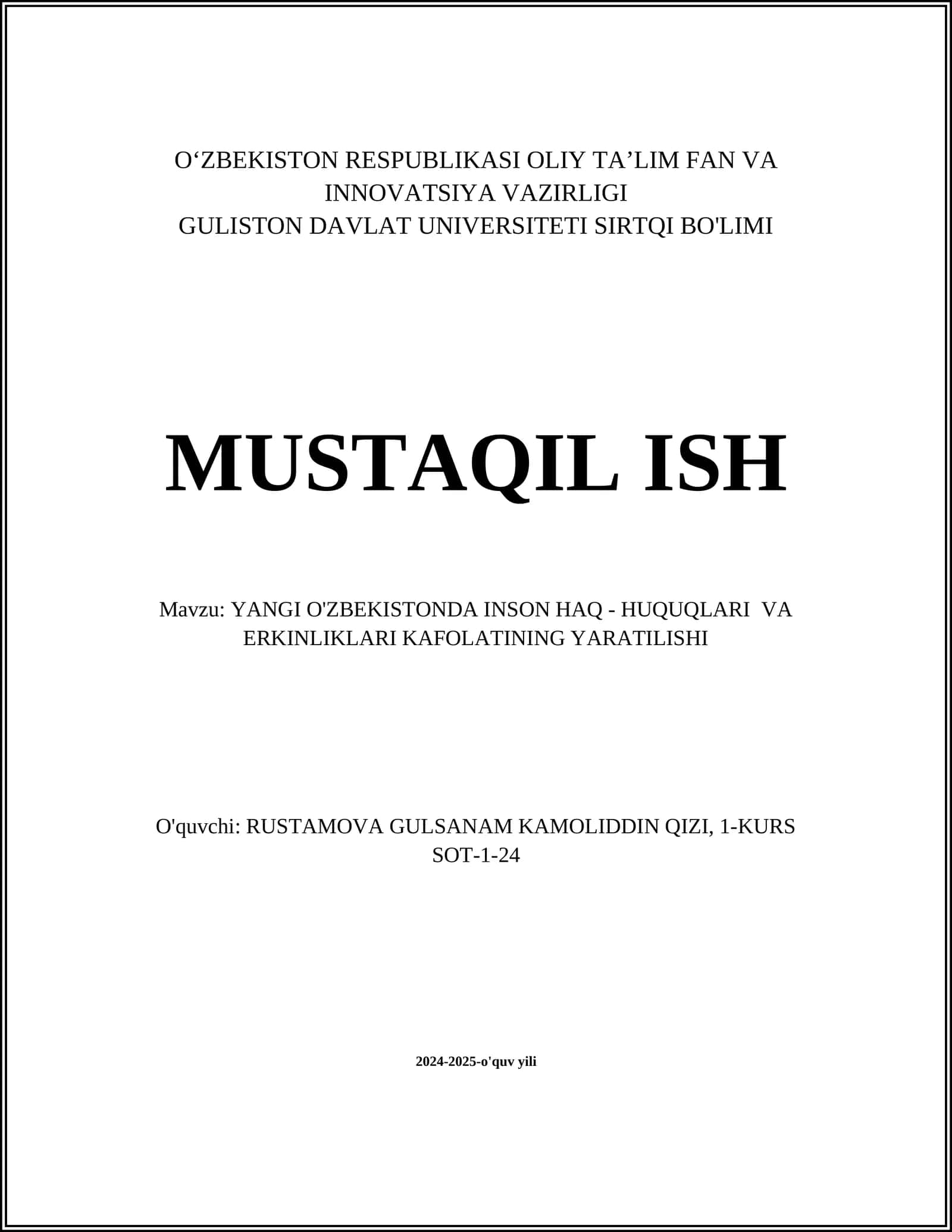 O'ZBEKISTON RESPUBLIKASI OLIY TA'LIM FAN VA INNOVATSIYA VAZIRLIGI
GULISTON DAVLAT UNIVERSITETI SIRTQI BO'LIMI

MUSTAQIL ISH

Mavzu: YANGI O'ZBEKISTONDA INSON HAQ - HUQUQLARI VA ERKINLIKLARI KAFOLATINING YARATILISHI

O'quvchi: RUSTAMOVA GULSANAM KAMOLIDDIN QIZI, 1-KURS
SOT-1-24

2024-2025-o'quv yili